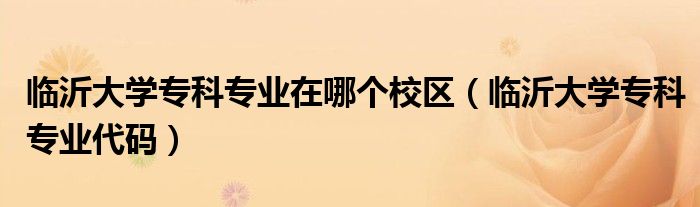 临沂大学专科专业在哪个校区（临沂大学专科专业代码）